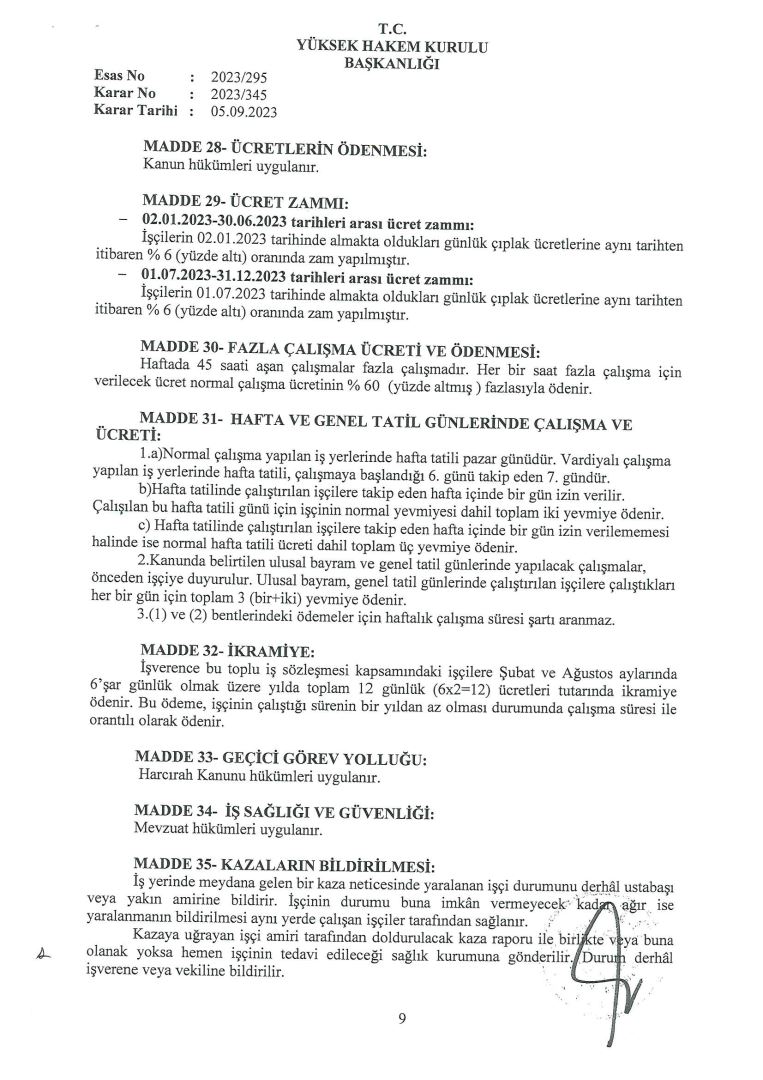 T.C.
YÜKSEK HAKEM KURULU
BAŞKANLIĞI

Esas No : 2023/295
Karar No : 2023/345
Karar Tarihi : 05.09.2023

MADDE 28- ÜCRETLERİN ÖDENMESİ:
Kanun hükümleri uygulanır.

MADDE 29- ÜCRET ZAMMI:
– 02.01.2023-30.06.2023 tarihleri arası ücret zammı:
İşçilerin 02.01.2023 tarihinde almakta oldukları günlük çıplak ücretlerine aynı tarihten itibaren % 6 (yüzde altı) oranında zam yapılmıştır.
– 01.07.2023-31.12.2023 tarihleri arası ücret zammı:
İşçilerin 01.07.2023 tarihinde almakta oldukları günlük çıplak ücretlerine aynı tarihten itibaren % 6 (yüzde altı) oranında zam yapılmıştır.

MADDE 30- FAZLA ÇALIŞMA ÜCRETİ VE ÖDENMESİ:
Haftada 45 saati aşan çalışmalar fazla çalışmadır. Her bir saat fazla çalışma için verilecek ücret normal çalışma ücretinin % 60 (yüzde altmış ) fazlasıyla ödenir.

MADDE 31- HAFTA VE GENEL TATİL GÜNLERİNDE ÇALIŞMA VE ÜCRETİ:
1.a)Normal çalışma yapılan iş yerlerinde hafta tatili pazar günüdür. Vardiyalı çalışma yapılan iş yerlerinde hafta tatili, çalışmaya başlandığı 6. günü takip eden 7. gündür.
b)Hafta tatilinde çalıştırılan işçilere takip eden hafta içinde bir gün izin verilir. Çalışılan bu hafta tatili günü için işçinin normal yevmiyesi dahil toplam iki yevmiye ödenir.
c) Hafta tatilinde çalıştırılan işçilere takip eden hafta içinde bir gün izin verilememesi halinde ise normal hafta tatili ücreti dahil toplam üç yevmiye ödenir.
2.Kanunda belirtilen ulusal bayram ve genel tatil günlerinde yapılacak çalışmalar, önceden işçiye duyurulur. Ulusal bayram, genel tatil günlerinde çalıştırılan işçilere çalıştıkları her bir gün için toplam 3 (bir+iki) yevmiye ödenir.
3.(1) ve (2) bentlerindeki ödemeler için haftalık çalışma süresi şartı aranmaz.

MADDE 32- İKRAMİYE:
İşverence bu toplu iş sözleşmesi kapsamındaki işçilere Şubat ve Ağustos aylarında 6'şar günlük olmak üzere yılda toplam 12 günlük (6x2=12) ücretleri tutarında ikramiye ödenir. Bu ödeme, işçinin çalıştığı sürenin bir yıldan az olması durumunda çalışma süresi ile orantılı olarak ödenir.

MADDE 33- GEÇİCİ GÖREV YOLLUĞU:
Harcırah Kanunu hükümleri uygulanır.

MADDE 34- İŞ SAĞLIĞI VE GÜVENLİĞİ:
Mevzuat hükümleri uygulanır.

MADDE 35- KAZALARIN BİLDİRİLMESİ:
İş yerinde meydana gelen bir kaza neticesinde yaralanan işçi durumunu derhâl ustabaşı veya yakın amirine bildirir. İşçinin durumu buna imkân vermeyecek kadar ağır ise yaralanmanın bildirilmesi aynı yerde çalışan işçiler tarafından sağlanır.
Kazaya uğrayan işçi amiri tarafından doldurulacak kaza raporu ile birlikte veya buna olanak yoksa hemen işçinin tedavi edileceği sağlık kurumuna gönderilir. Durum derhâl işverene veya vekiline bildirilir.

9